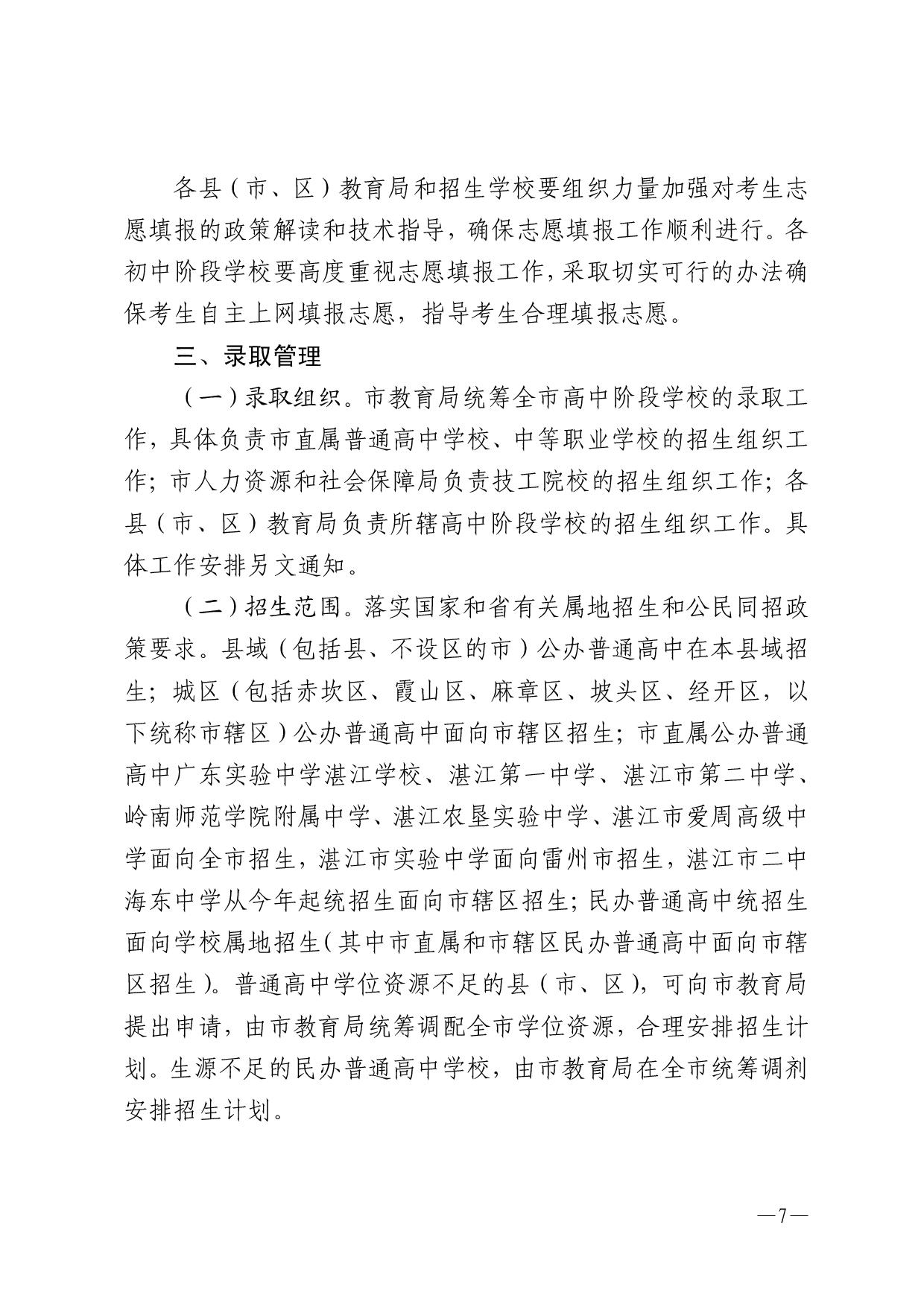 各县（市、区）教育局和招生学校要组织力量加强对考生志愿填报的政策解读和技术指导，确保志愿填报工作顺利进行。各初中阶段学校要高度重视志愿填报工作，采取切实可行的办法确保考生自主上网填报志愿，指导考生合理填报志愿。

三、录取管理

（一）录取组织。市教育局统筹全市高中阶段学校的录取工作，具体负责市直属普通高中学校、中等职业学校的招生组织工作；市人力资源和社会保障局负责技工院校的招生组织工作；各县（市、区）教育局负责所辖高中阶段学校的招生组织工作。具体工作安排另文通知。

（二）招生范围。落实国家和省有关属地招生和公民同招政策要求。县域（包括县、不设区的市）公办普通高中在本县域招生；城区（包括赤坎区、霞山区、麻章区、坡头区、经开区，以下统称市辖区）公办普通高中面向市辖区招生；市直属公办普通高中广东实验中学湛江学校、湛江第一中学、湛江市第二中学、岭南师范学院附属中学、湛江农垦实验中学、湛江市爱周高级中学面向全市招生，湛江市实验中学面向雷州市招生，湛江市二中海东中学从今年起统招生面向市辖区招生；民办普通高中统招生面向学校属地招生（其中市直属和市辖区民办普通高中面向市辖区招生）。普通高中学位资源不足的县（市、区），可向市教育局提出申请，由市教育局统筹调配全市学位资源，合理安排招生计划。生源不足的民办普通高中学校，由市教育局在全市统筹调剂安排招生计划。

—7—